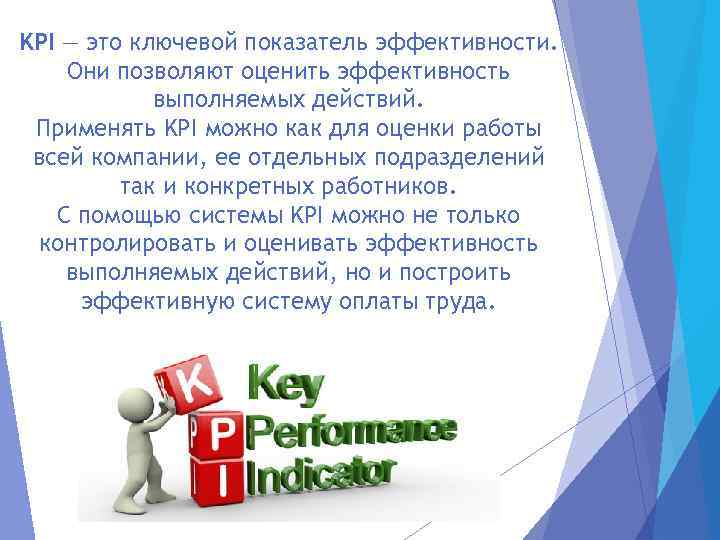 KPI — это ключевой показатель эффективности. Они позволяют оценить эффективность выполняемых действий.
Применять KPI можно как для оценки работы всей компании, ее отдельных подразделений так и конкретных работников.
С помощью системы KPI можно не только контролировать и оценивать эффективность выполняемых действий, но и построить эффективную систему оплаты труда.

K Key
P Performance
I Indicator